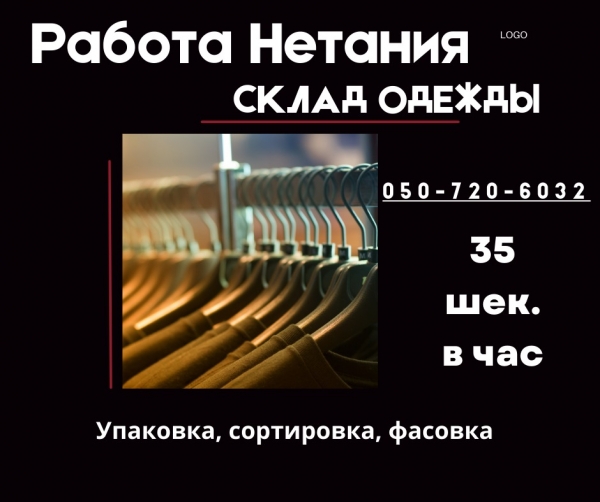 Работа Нетания

LOGO

СКЛАД ОДЕЖДЫ

050-720-6032

35
шек.
в час

Упаковка, сортировка, фасовка